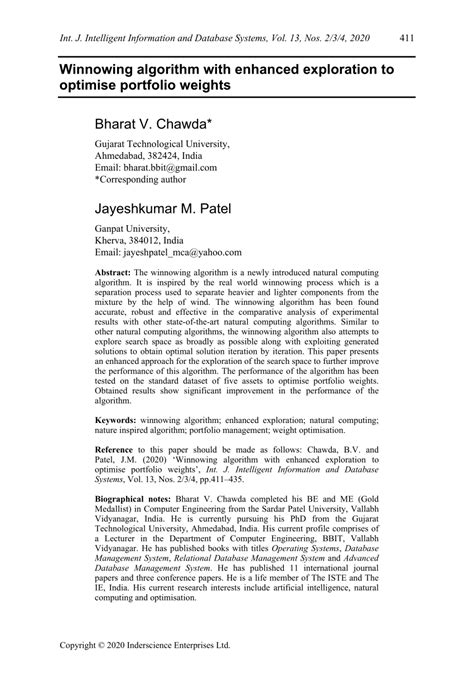 Int. J. Intelligent Information and Database Systems, Vol. 13, Nos. 2/3/4, 2020 411

Winnowing algorithm with enhanced exploration to optimise portfolio weights

Bharat V. Chawda*

Gujarat Technological University,
Ahmedabad, 382424, India
Email: bharat.bbit@gmail.com
*Corresponding author

Jayeshkumar M. Patel

Ganpat University,
Kherva, 384012, India
Email: jayeshpatel_mca@yahoo.com

Abstract: The winnowing algorithm is a newly introduced natural computing algorithm. It is inspired by the real world winnowing process which is a separation process used to separate heavier and lighter components from the mixture by the help of wind. The winnowing algorithm has been found accurate, robust and effective in the comparative analysis of experimental results with other state-of-the-art natural computing algorithms. Similar to other natural computing algorithms, the winnowing algorithm also attempts to explore search space as broadly as possible along with exploiting generated solutions to obtain optimal solution iteration by iteration. This paper presents an enhanced approach for the exploration of the search space to further improve the performance of this algorithm. The performance of the algorithm has been tested on the standard dataset of five assets to optimise portfolio weights. Obtained results show significant improvement in the performance of the algorithm.

Keywords: winnowing algorithm; enhanced exploration; natural computing; nature inspired algorithm; portfolio management; weight optimisation.

Reference to this paper should be made as follows: Chawda, B.V. and Patel, J.M. (2020) 'Winnowing algorithm with enhanced exploration to optimise portfolio weights', Int. J. Intelligent Information and Database Systems, Vol. 13, Nos. 2/3/4, pp.411–435.

Biographical notes: Bharat V. Chawda completed his BE and ME (Gold Medallist) in Computer Engineering from the Sardar Patel University, Vallabh Vidyanagar, India. He is currently pursuing his PhD from the Gujarat Technological University, Ahmedabad, India. His current profile comprises of a Lecturer in the Department of Computer Engineering, BBIT, Vallabh Vidyanagar. He has published books with titles Operating Systems, Database Management System, Relational Database Management System and Advanced Database Management System. He has published 11 international journal papers and three conference papers. He is a life member of The ISTE and The IE, India. His current research interests include artificial intelligence, natural computing and optimisation.

Copyright © 2020 Inderscience Enterprises Ltd.